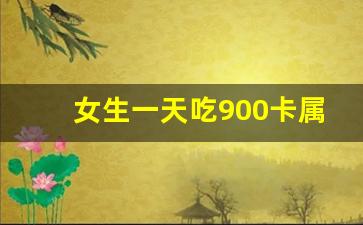 女生一天吃900卡属